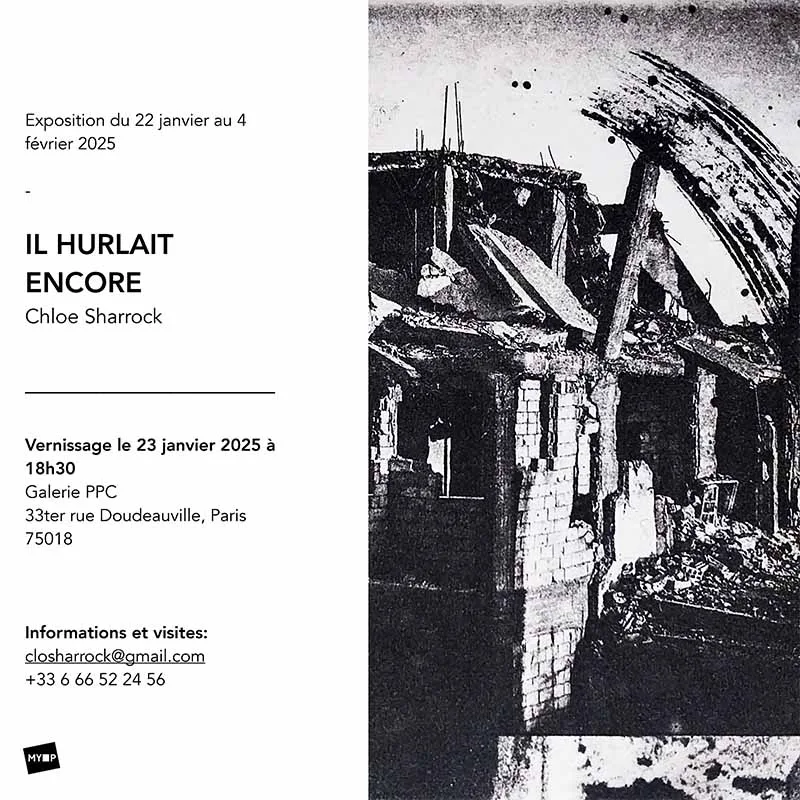 Exposition du 22 janvier au 4 février 2025

-

IL HURLAIT ENCORE
Chloe Sharrock

Vernissage le 23 janvier 2025 à 18h30
Galerie PPC
33ter rue Doudeauville, Paris 75018

Informations et visites:
closharrock@gmail.com
+33 6 66 52 24 56

MYOP